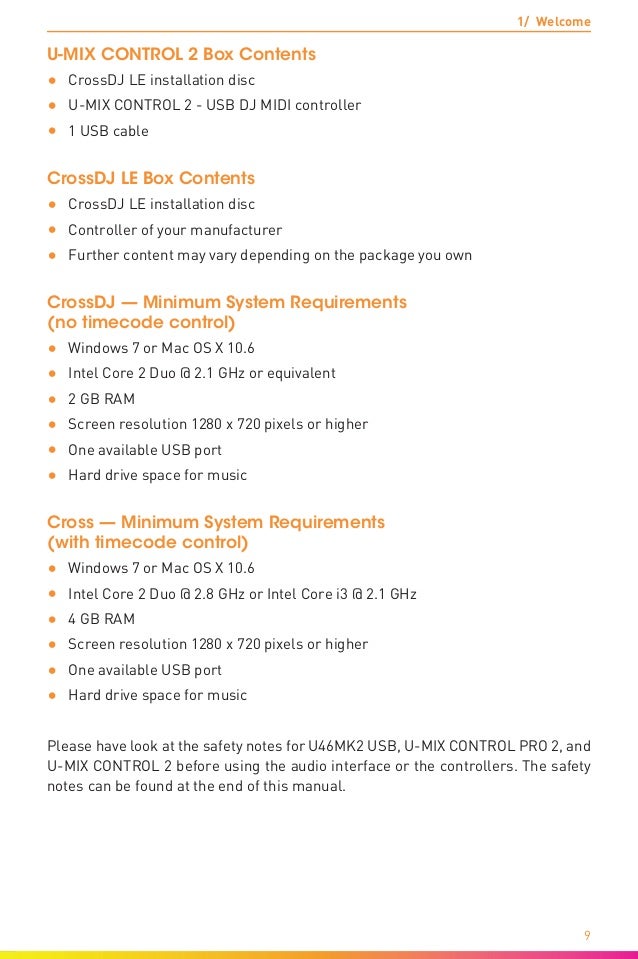 1/ Welcome

U-MIX CONTROL 2 Box Contents

- CrossDJ LE installation disc
- U-MIX CONTROL 2 - USB DJ MIDI controller
- 1 USB cable

CrossDJ LE Box Contents

- CrossDJ LE installation disc
- Controller of your manufacturer
- Further content may vary depending on the package you own

CrossDJ — Minimum System Requirements (no timecode control)

- Windows 7 or Mac OS X 10.6
- Intel Core 2 Duo @ 2.1 GHz or equivalent
- 2 GB RAM
- Screen resolution 1280 x 720 pixels or higher
- One available USB port
- Hard drive space for music

Cross — Minimum System Requirements (with timecode control)

- Windows 7 or Mac OS X 10.6
- Intel Core 2 Duo @ 2.8 GHz or Intel Core i3 @ 2.1 GHz
- 4 GB RAM
- Screen resolution 1280 x 720 pixels or higher
- One available USB port
- Hard drive space for music

Please have look at the safety notes for U46MK2 USB, U-MIX CONTROL PRO 2, and U-MIX CONTROL 2 before using the audio interface or the controllers. The safety notes can be found at the end of this manual.

9